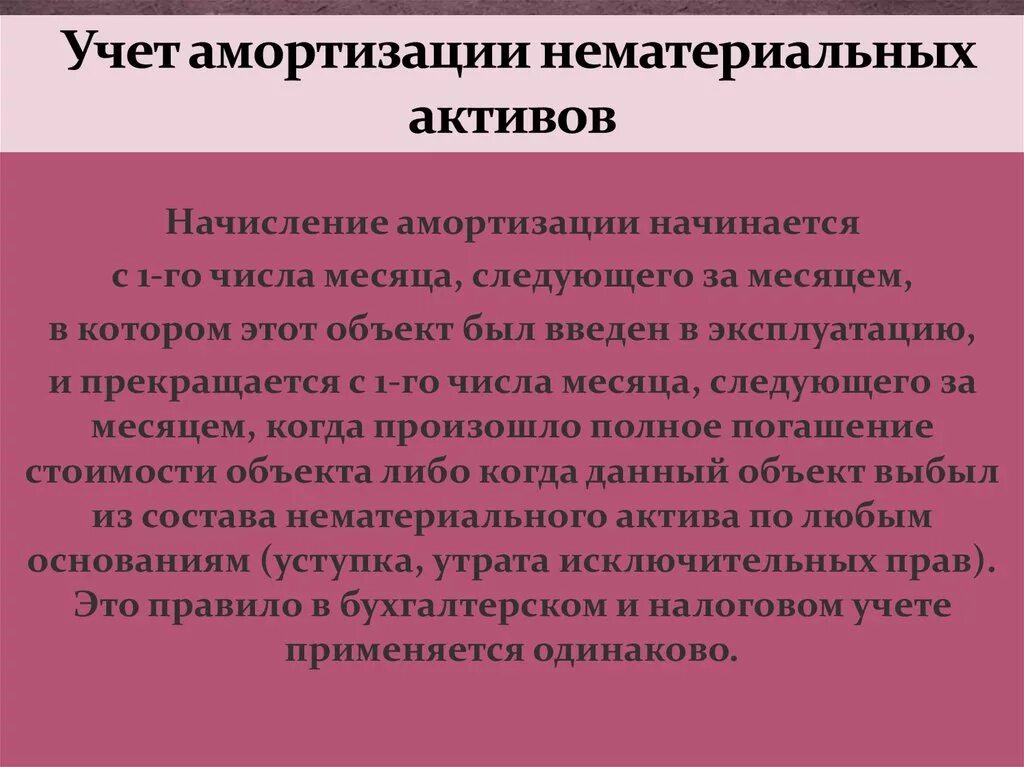 Учет амортизации нематериальных активов

Начисление амортизации начинается с 1-го числа месяца, следующего за месяцем, в котором этот объект был введен в эксплуатацию, и прекращается с 1-го числа месяца, следующего за месяцем, когда произошло полное погашение стоимости объекта либо когда данный объект выбыл из состава нематериального актива по любым основаниям (уступка, утрата исключительных прав). Это правило в бухгалтерском и налоговом учете применяется одинаково.